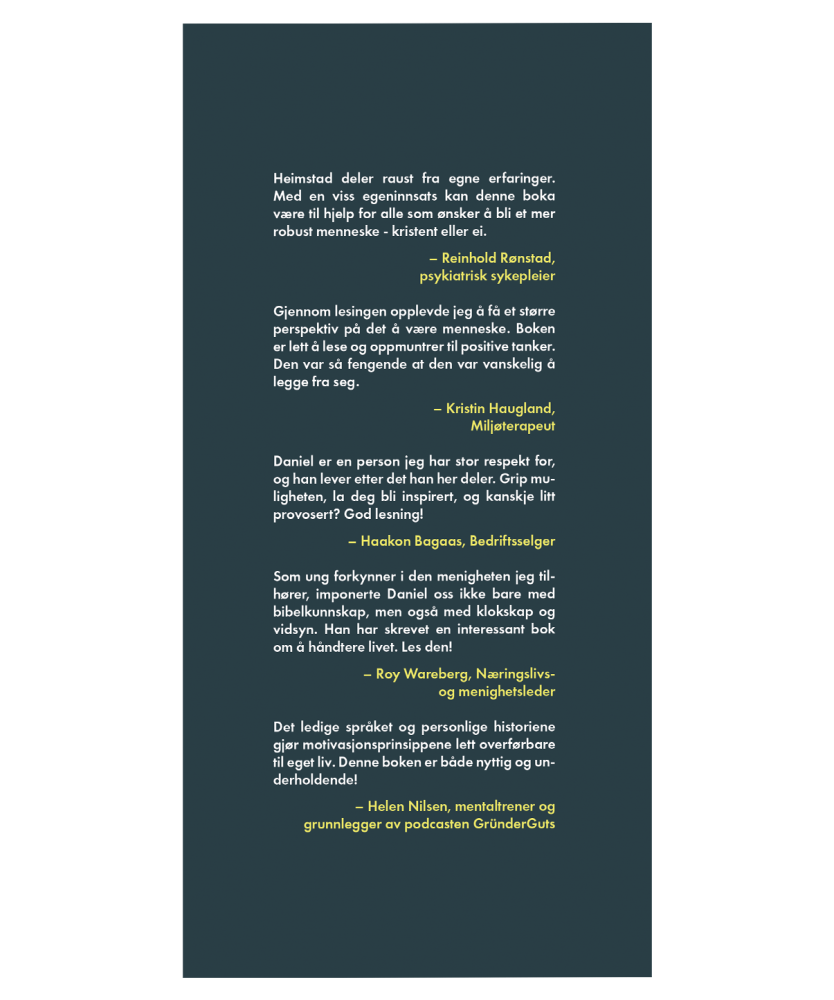 Heimstad deler raust fra egne erfaringer. Med en viss egeninnsats kan denne boka være til hjelp for alle som ønsker å bli et mer robust menneske - kristent eller ei.

– Reinhold Rønstad, psykiatrisk sykepleier

Gjennom lesingen opplevde jeg å få et større perspektiv på det å være menneske. Boken er lett å lese og oppmuntrer til positive tanker. Den var så fengende at den var vanskelig å legge fra seg.

– Kristin Haugland, Miljøterapeut

Daniel er en person jeg har stor respekt for, og han lever etter det han her deler. Grip muligheten, la deg bli inspirert, og kanskje litt provosert? God lesning!

– Haakon Bagaas, Bedriftsselger

Som ung forkynner i den menigheten jeg tilhører, imponerte Daniel oss ikke bare med bibelkunnskap, men også med klokskap og vidsyn. Han har skrevet en interessant bok om å håndtere livet. Les den!

– Roy Wareberg, Næringslivs- og menighetsleder

Det ledige språket og personlige historiene gjør motivasjonsprinsippene lett overførbare til eget liv. Denne boken er både nyttig og underholdende!

– Helen Nilsen, mentaltrener og grunnlegger av podcasten GründerGuts